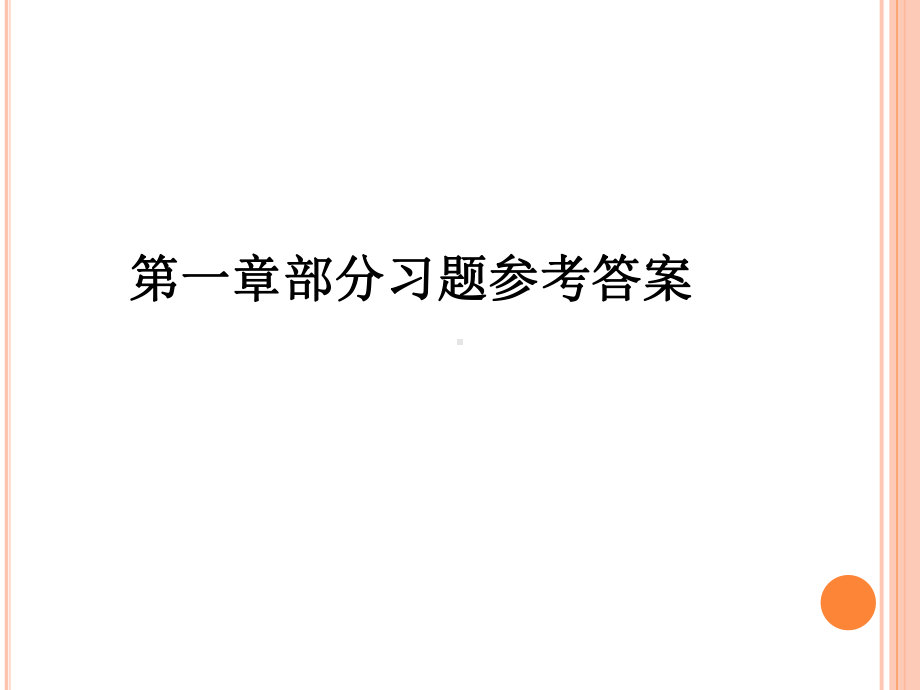 第一章部分习题参考答案